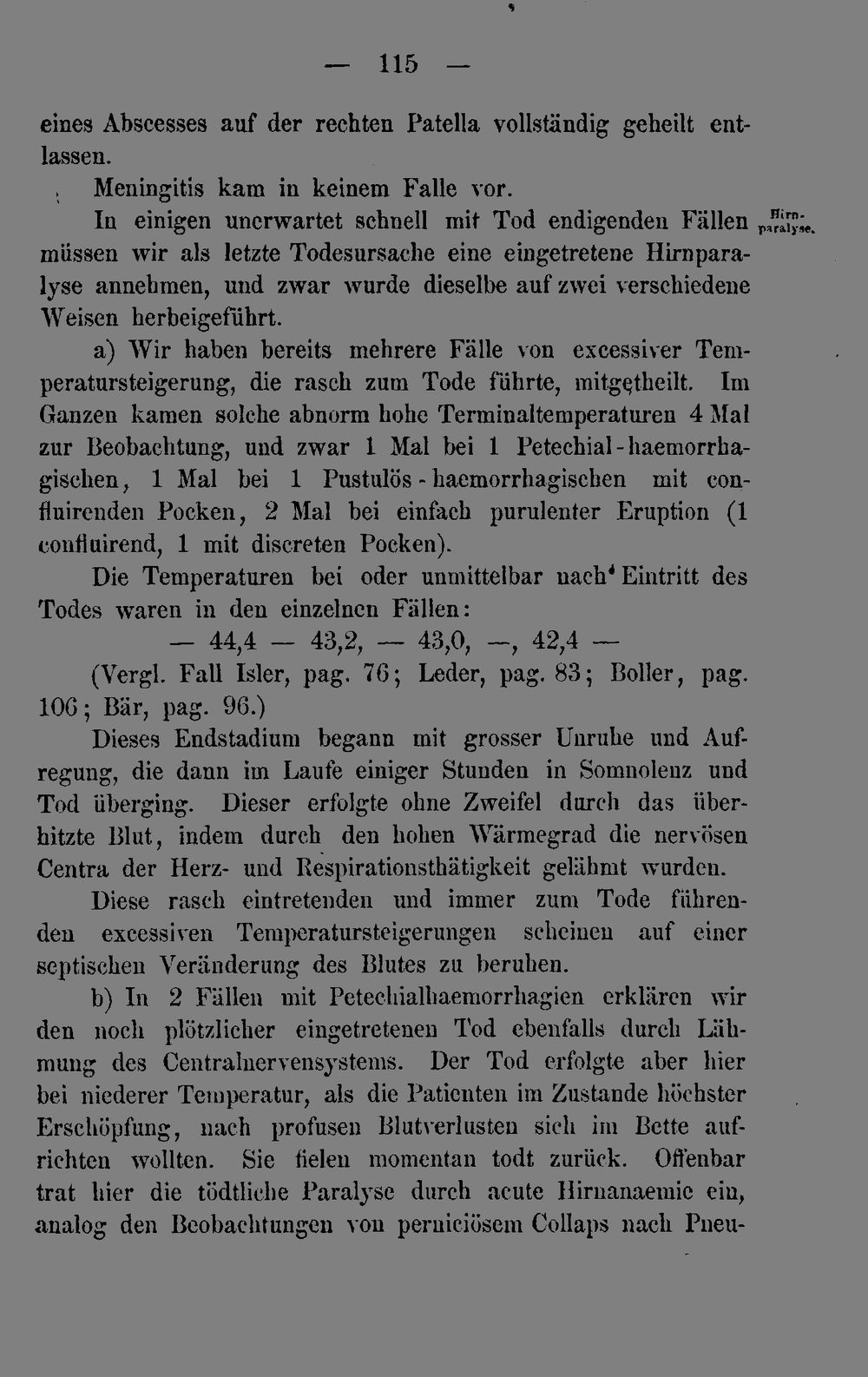 — 115 —

eines Abscesses auf der rechten Patella vollständig geheilt entlassen.

Meningitis kam in keinem Falle vor.

In einigen unerwartet schnell mit Tod endigenden Fällen müssen wir als letzte Todesursache eine eingetretene Hirnparalyse annehmen, und zwar wurde dieselbe auf zwei verschiedene Weisen herbeigeführt.

Hirnparalyse.

a) Wir haben bereits mehrere Fälle von excessiver Temperatursteigerung, die rasch zum Tode führte, mitgetheilt. Im Ganzen kamen solche abnorm hohe Terminaltemperaturen 4 Mal zur Beobachtung, und zwar 1 Mal bei 1 Petechial-haemorrhagischen, 1 Mal bei 1 Pustulös-haemorrhagischen mit confluirenden Pocken, 2 Mal bei einfach purulenter Eruption (1 confluirend, 1 mit discreten Pocken).

Die Temperaturen bei oder unmittelbar nach Eintritt des Todes waren in den einzelnen Fällen:

— 44,4 — 43,2, — 43,0, —, 42,4 —

(Vergl. Fall Isler, pag. 76; Leder, pag. 83; Boller, pag. 106; Bär, pag. 96.)

Dieses Endstadium begann mit grosser Unruhe und Aufregung, die dann im Laufe einiger Stunden in Somnolenz und Tod überging. Dieser erfolgte ohne Zweifel durch das überhitzte Blut, indem durch den hohen Wärmegrad die nervösen Centra der Herz- und Respirationsthätigkeit gelähmt wurden.

Diese rasch eintretenden und immer zum Tode führenden excessiven Temperatursteigerungen scheinen auf einer septischen Veränderung des Blutes zu beruhen.

b) In 2 Fällen mit Petechialhaemorrhagien erklären wir den noch plötzlicher eingetretenen Tod ebenfalls durch Lähmung des Centralnervensystems. Der Tod erfolgte aber hier bei niederer Temperatur, als die Patienten im Zustande höchster Erschöpfung, nach profusen Blutverlusten sich im Bette aufrichten wollten. Sie fielen momentan todt zurück. Offenbar trat hier die tödtliche Paralyse durch acute Hirnanaemie ein, analog den Beobachtungen von perniciösem Collaps nach Pneu-